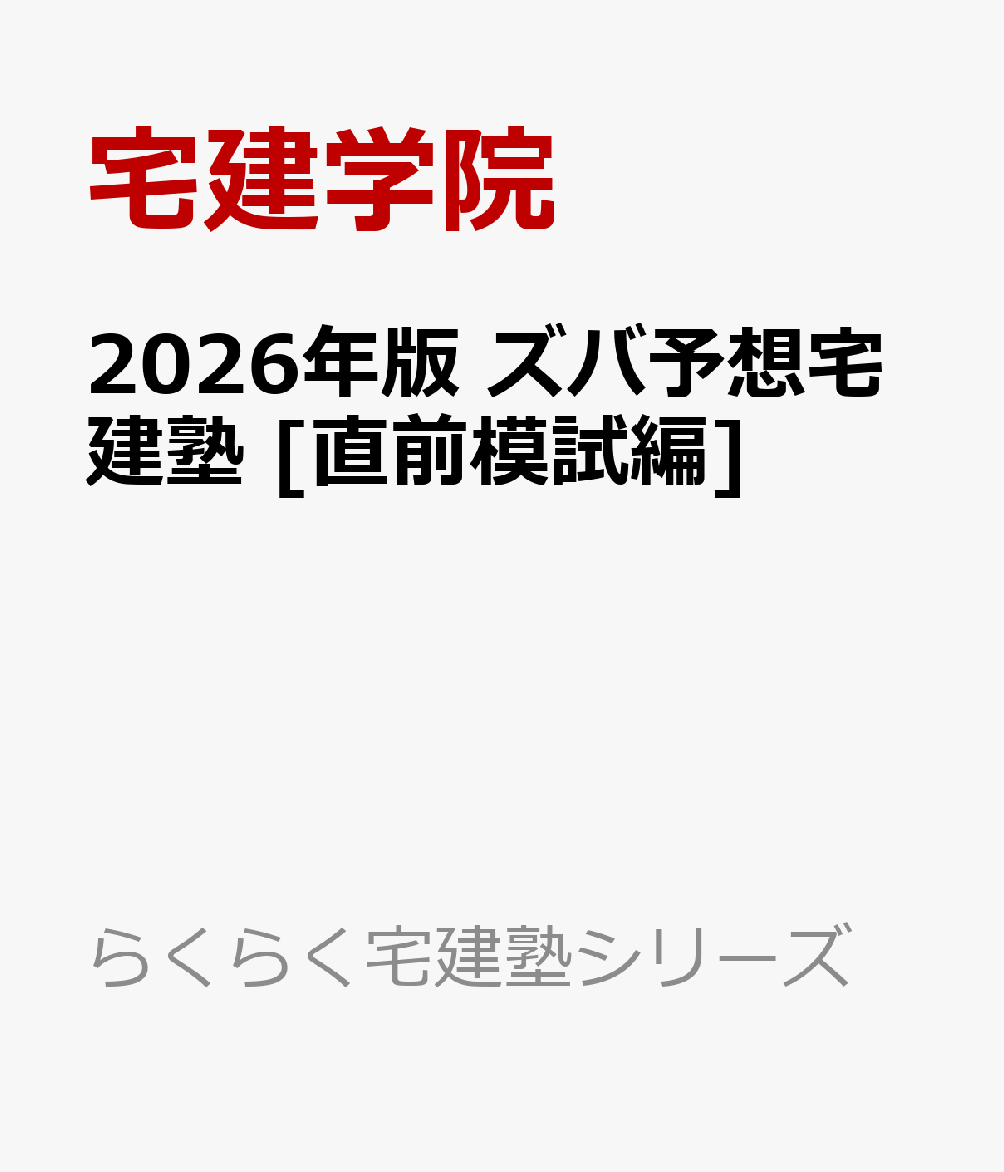 宅建学院

2026年版 ズバ予想宅建塾 [直前模試編]

らくらく宅建塾シリーズ